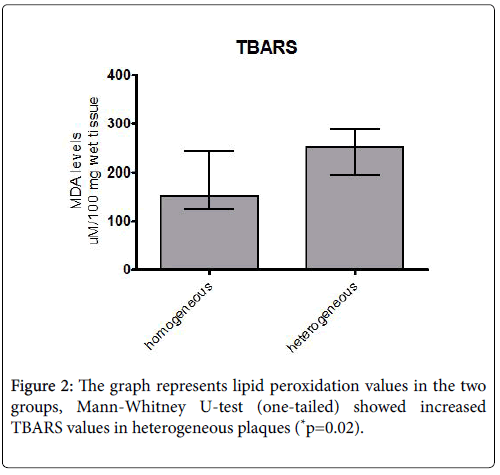 TBARS

MDA levels
uM/100 mg wet tissue

400
300
200
100
0

homogeneous
heterogeneous

Figure 2: The graph represents lipid peroxidation values in the two groups, Mann-Whitney U-test (one-tailed) showed increased TBARS values in heterogeneous plaques ($^*$p=0.02).